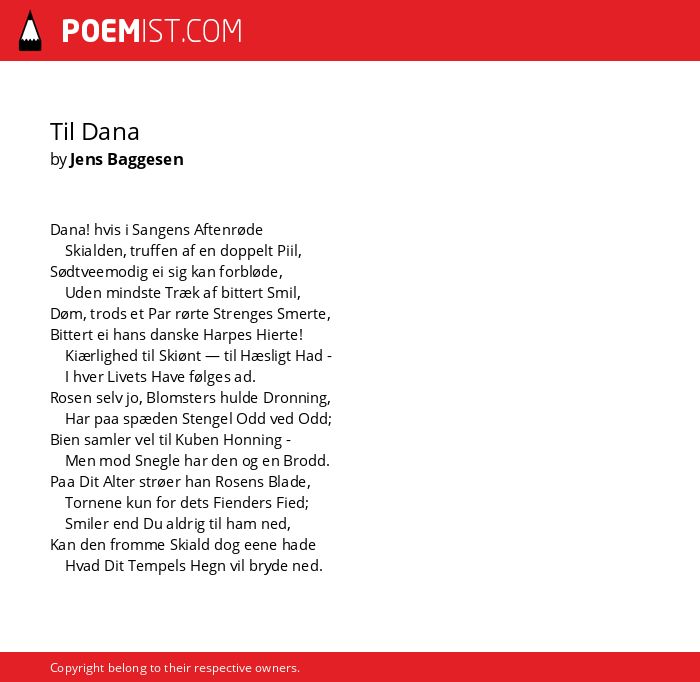 POEMIST.COM

Til Dana
by Jens Baggesen

Dana! hvis i Sangens Aftenrøde
Skialden, truffen af en doppelt Piil,
Sødtveemodig ei sig kan forbløde,
Uden mindste Træk af bittert Smil,
Døm, trods et Par rørte Strenges Smerte,
Bittert ei hans danske Harpes Hierte!
Kiærlighed til Skiønt — til Hæsligt Had -
I hver Livets Have følges ad.
Rosen selv jo, Blomsters hulde Dronning,
Har paa spæden Stengel Odd ved Odd;
Bien samler vel til Kuben Honning -
Men mod Snegle har den og en Brodd.
Paa Dit Alter strøer han Rosens Blade,
Tornene kun for dets Fienders Fied;
Smiler end Du aldrig til ham ned,
Kan den fromme Skiald dog eene hade
Hvad Dit Tempels Hegn vil bryde ned.

Copyright belong to their respective owners.